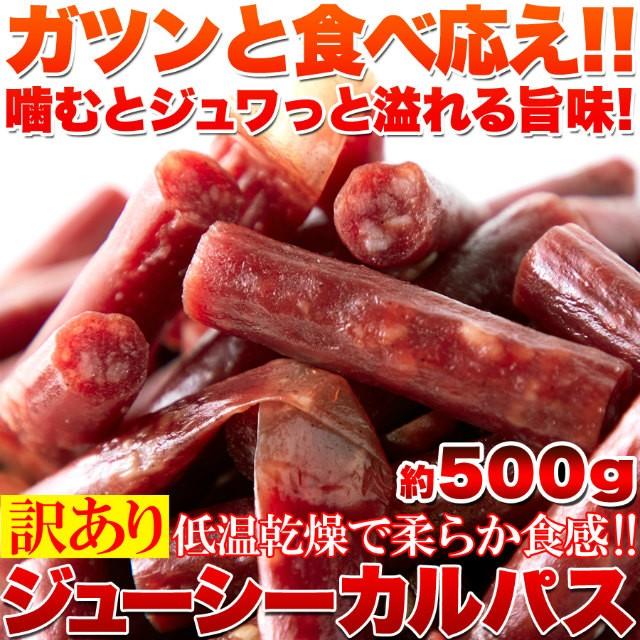 ガツンと食べ応え!!
噛むとジュワっと溢れる旨味!

約500g

訳あり

低温乾燥で柔らか食感!!

ジューシーカルパス